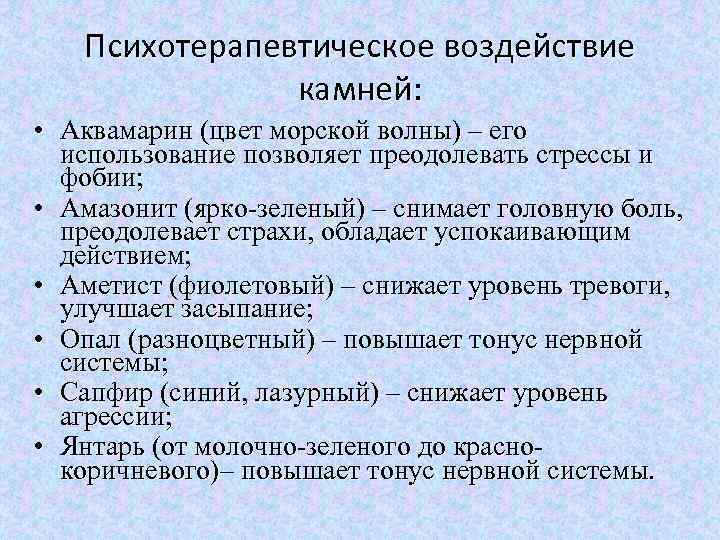 Психотерапевтическое воздействие камней:

• Аквамарин (цвет морской волны) – его использование позволяет преодолевать стрессы и фобии;
• Амазонит (ярко-зеленый) – снимает головную боль, преодолевает страхи, обладает успокаивающим действием;
• Аметист (фиолетовый) – снижает уровень тревоги, улучшает засыпание;
• Опал (разноцветный) – повышает тонус нервной системы;
• Сапфир (синий, лазурный) – снижает уровень агрессии;
• Янтарь (от молочно-зеленого до красно-коричневого)– повышает тонус нервной системы.